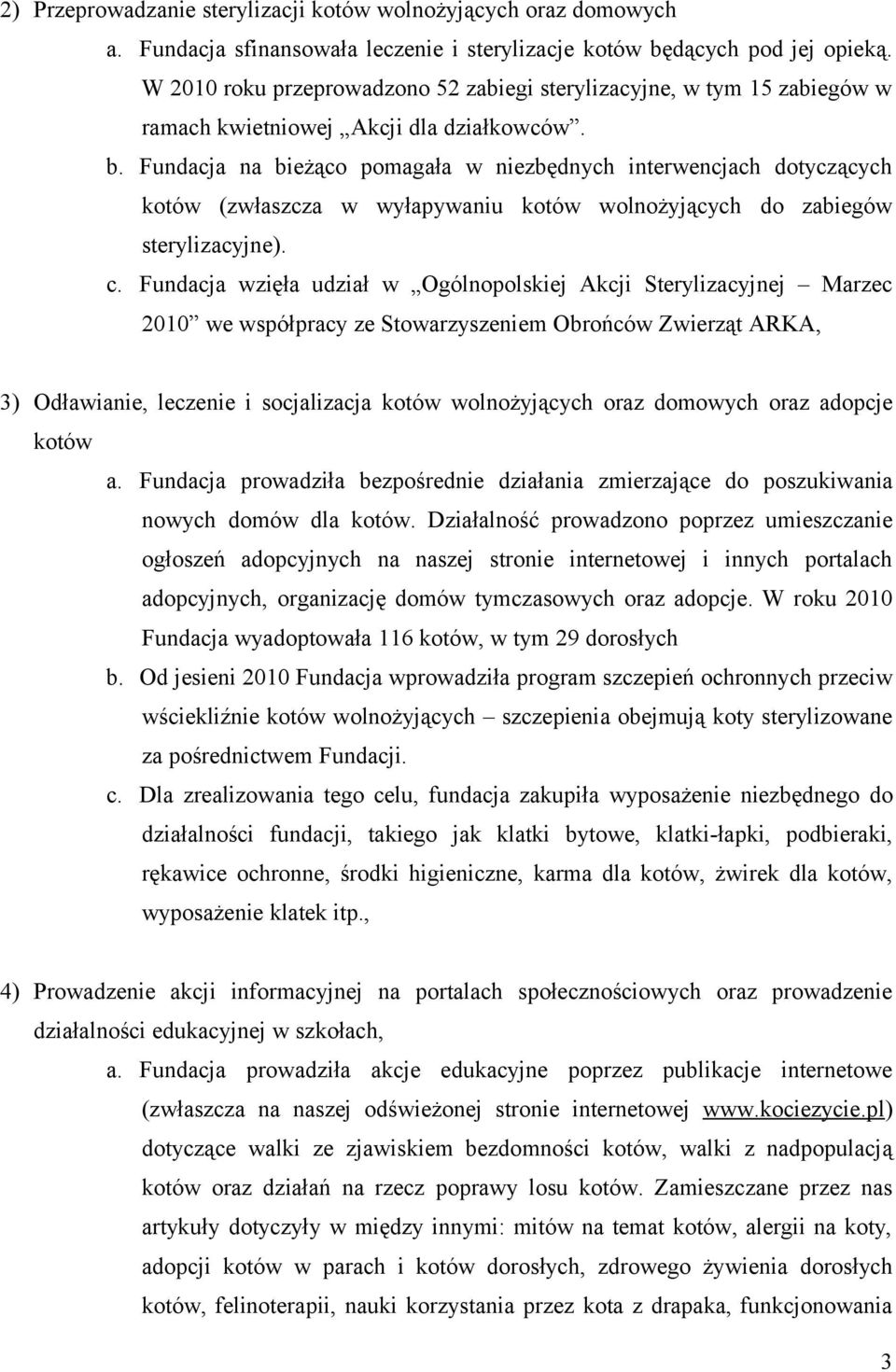 2) Przeprowadzanie sterylizacji kotów wolnożyjących oraz domowych

a. Fundacja sfinansowała leczenie i sterylizacje kotów będących pod jej opieką. W 2010 roku przeprowadzono 52 zabiegi sterylizacyjne, w tym 15 zabiegów w ramach kwietniowej „Akcji dla działkowców”.

b. Fundacja na bieżąco pomagała w niezbędnych interwencjach dotyczących kotów (zwłaszcza w wyłapywaniu kotów wolnożyjących do zabiegów sterylizacyjne).

c. Fundacja wzięła udział w „Ogólnopolskiej Akcji Sterylizacyjnej – Marzec 2010” we współpracy ze Stowarzyszeniem Obrońców Zwierząt ARKA,

3) Odławianie, leczenie i socjalizacja kotów wolnożyjących oraz domowych oraz adopcje kotów

a. Fundacja prowadziła bezpośrednie działania zmierzające do poszukiwania nowych domów dla kotów. Działalność prowadzono poprzez umieszczanie ogłoszeń adopcyjnych na naszej stronie internetowej i innych portalach adopcyjnych, organizację domów tymczasowych oraz adopcje. W roku 2010 Fundacja wyadoptowała 116 kotów, w tym 29 dorosłych

b. Od jesieni 2010 Fundacja wprowadziła program szczepień ochronnych przeciw wściekliźnie kotów wolnożyjących – szczepienia obejmują koty sterylizowane za pośrednictwem Fundacji.

c. Dla zrealizowania tego celu, fundacja zakupiła wyposażenie niezbędnego do działalności fundacji, takiego jak klatki bytowe, klatki-łapki, podbieraki, rękawice ochronne, środki higieniczne, karma dla kotów, żwirek dla kotów, wyposażenie klatek itp.,

4) Prowadzenie akcji informacyjnej na portalach społecznościowych oraz prowadzenie działalności edukacyjnej w szkołach,

a. Fundacja prowadziła akcje edukacyjne poprzez publikacje internetowe (zwłaszcza na naszej odświeżonej stronie internetowej www.kociezycie.pl) dotyczące walki ze zjawiskiem bezdomności kotów, walki z nadpopulacją kotów oraz działań na rzecz poprawy losu kotów. Zamieszczane przez nas artykuły dotyczyły w między innymi: mitów na temat kotów, alergii na koty, adopcji kotów w parach i kotów dorosłych, zdrowego żywienia dorosłych kotów, felinoterapii, nauki korzystania przez kota z drapaka, funkcjonowania

3